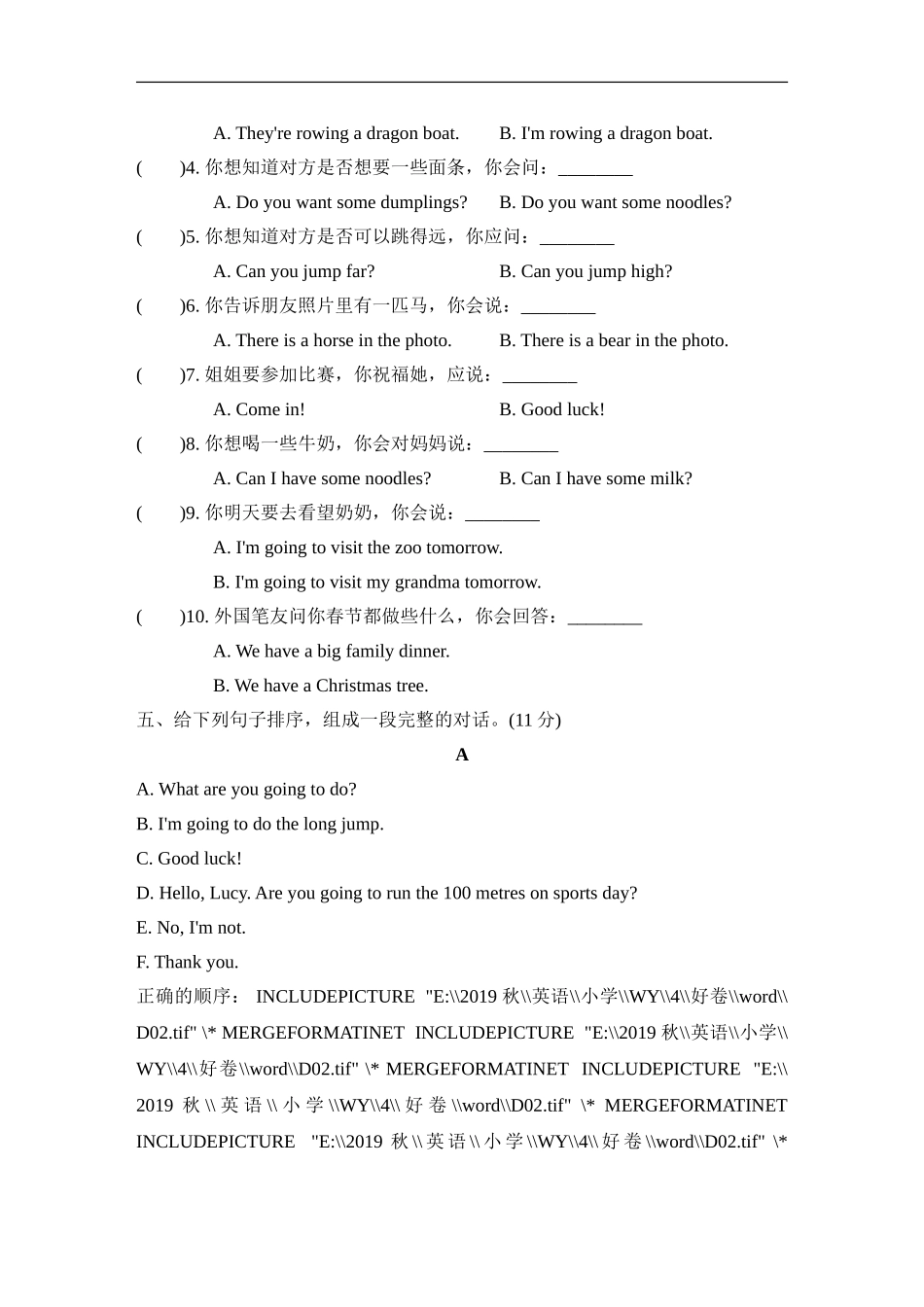 A. They're rowing a dragon boat.　　B. I'm rowing a dragon boat.

(　　)4. 你想知道对方是否想要一些面条，你会问：________

A. Do you want some dumplings?　　B. Do you want some noodles?

(　　)5. 你想知道对方是否可以跳得远，你应问：________

A. Can you jump far?　　B. Can you jump high?

(　　)6. 你告诉朋友照片里有一匹马，你会说：________

A. There is a horse in the photo.　　B. There is a bear in the photo.

(　　)7. 姐姐要参加比赛，你祝福她，应说：________

A. Come in!　　B. Good luck!

(　　)8. 你想喝一些牛奶，你会对妈妈说：________

A. Can I have some noodles?　　B. Can I have some milk?

(　　)9. 你明天要去看望奶奶，你会说：________

A. I'm going to visit the zoo tomorrow.

B. I'm going to visit my grandma tomorrow.

(　　)10. 外国笔友问你春节都做些什么，你会回答：________

A. We have a big family dinner.

B. We have a Christmas tree.

五、给下列句子排序，组成一段完整的对话。(11 分)

A

A. What are you going to do?

B. I'm going to do the long jump.

C. Good luck!

D. Hello, Lucy. Are you going to run the 100 metres on sports day?

E. No, I'm not.

F. Thank you.

正确的顺序： INCLUDEPICTURE "E:\\2019 秋\\英语\\小学\\WY\\4\\好卷\\word\\D02.tif" \* MERGEFORMATINET INCLUDEPICTURE "E:\\2019 秋\\英语\\小学\\WY\\4\\好卷\\word\\D02.tif" \* MERGEFORMATINET INCLUDEPICTURE "E:\\2019 秋\\英语\\小学\\WY\\4\\好卷\\word\\D02.tif" \* MERGEFORMATINET INCLUDEPICTURE "E:\\2019 秋\\英语\\小学\\WY\\4\\好卷\\word\\D02.tif" \*